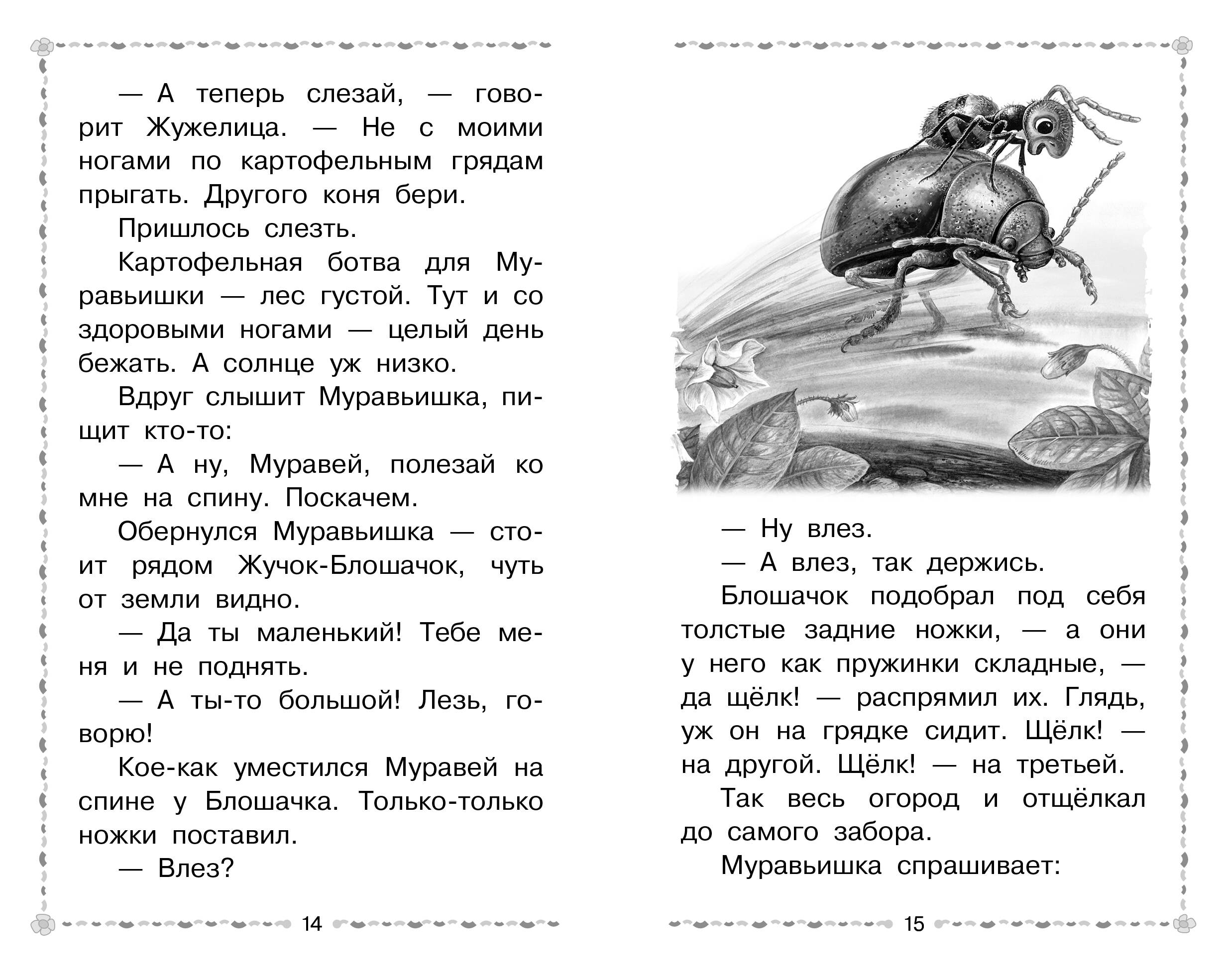 — А теперь слезай, — говорит Жужелица. — Не с моими ногами по картофельным грядам прыгать. Другого коня бери.

Пришлось слезть.

Картофельная ботва для Муравьишки — лес густой. Тут и со здоровыми ногами — целый день бежать. А солнце уж низко.

Вдруг слышит Муравьишка, пищит кто-то:

— А ну, Муравей, полезай ко мне на спину. Поскачем.

Обернулся Муравьишка — стоит рядом Жучок-Блошачок, чуть от земли видно.

— Да ты маленький! Тебе меня и не поднять.

— А ты-то большой! Лезь, говорю!

Кое-как уместился Муравей на спине у Блошачка. Только-только ножки поставил.

— Влез?

14

— Ну влез.

— А влез, так держись.

Блошачок подобрал под себя толстые задние ножки, — а они у него как пружинки складные, — да щёлк! — распрямил их. Глядь, уж он на грядке сидит. Щёлк! — на другой. Щёлк! — на третьей.

Так весь огород и отщёлкал до самого забора.

Муравьишка спрашивает:

15